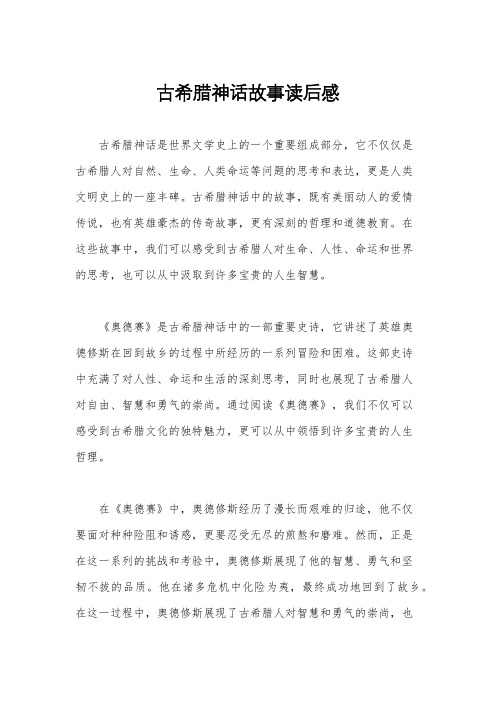 古希腊神话故事读后感

古希腊神话是世界文学史上的一个重要组成部分，它不仅仅是古希腊人对自然、生命、人类命运等问题的思考和表达，更是人类文明史上的一座丰碑。古希腊神话中的故事，既有美丽动人的爱情传说，也有英雄豪杰的传奇故事，更有深刻的哲理和道德教育。在这些故事中，我们可以感受到古希腊人对生命、人性、命运和世界的思考，也可以从中汲取到许多宝贵的人生智慧。

《奥德赛》是古希腊神话中的一部重要史诗，它讲述了英雄奥德修斯在回到故乡的过程中所经历的一系列冒险和困难。这部史诗中充满了对人性、命运和生活的深刻思考，同时也展现了古希腊人对自由、智慧和勇气的崇尚。通过阅读《奥德赛》，我们不仅可以感受到古希腊文化的独特魅力，更可以从中领悟到许多宝贵的人生哲理。

在《奥德赛》中，奥德修斯经历了漫长而艰难的归途，他不仅要面对种种险阻和诱惑，更要忍受无尽的煎熬和磨难。然而，正是在这一系列的挑战和考验中，奥德修斯展现了他的智慧、勇气和坚韧不拔的品质。他在诸多危机中化险为夷，最终成功地回到了故乡。在这一过程中，奥德修斯展现了古希腊人对智慧和勇气的崇尚，也